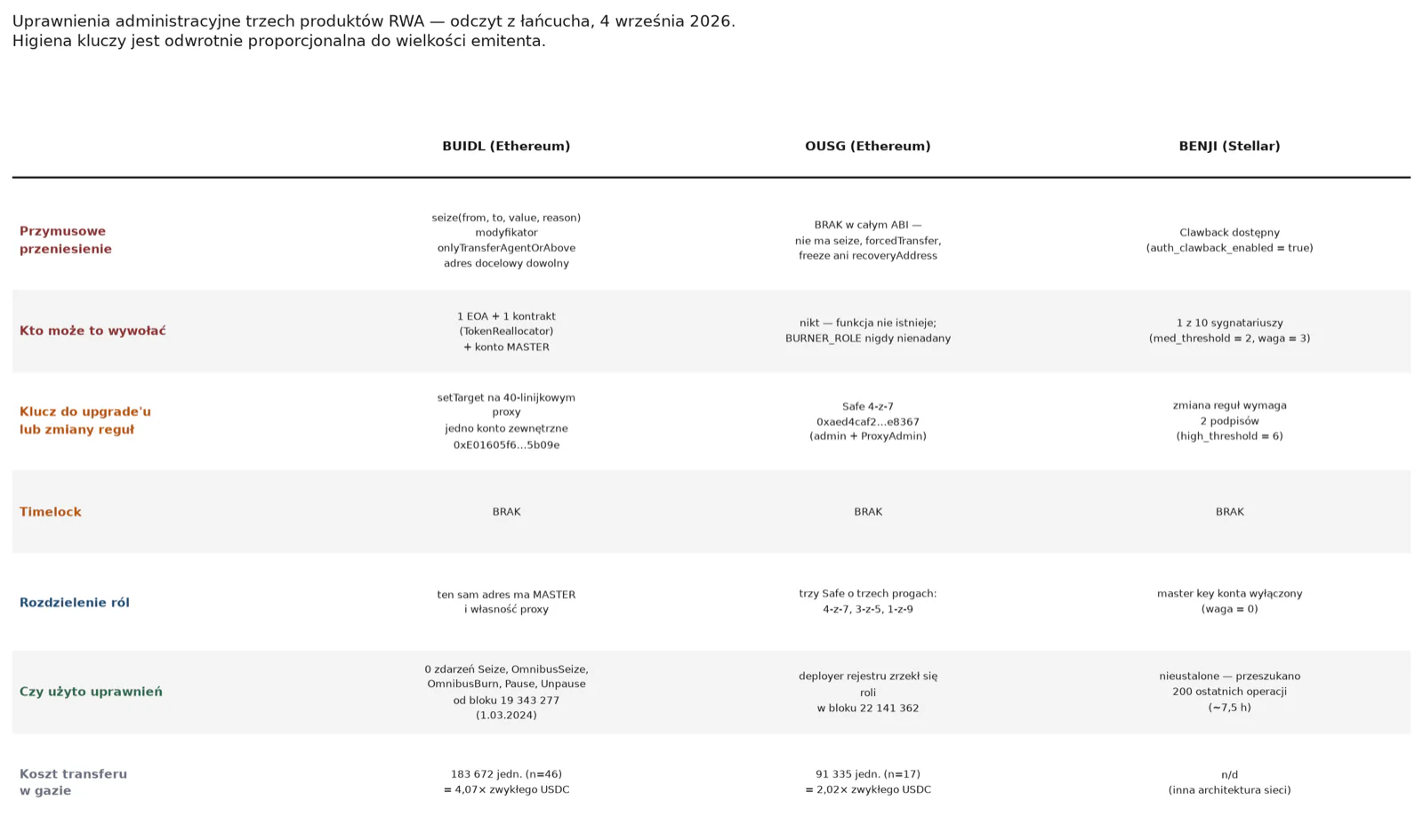 Uprawnienia administracyjne trzech produktów RWA — odczyt z łańcucha, 4 września 2026.
Higiena kluczy jest odwrotnie proporcjonalna do wielkości emitenta.

| | BUIDL (Ethereum) | OUSG (Ethereum) | BENJI (Stellar) |
|---|---|---|---|
| Przymusowe przeniesienie | seize(from, to, value, reason) modyfikator onlyTransferAgentOrAbove adres docelowy dowolny | BRAK w całym ABI — nie ma seize, forcedTransfer, freeze ani recoveryAddress | Clawback dostępny (auth_clawback_enabled = true) |
| Kto może to wywołać | 1 EOA + 1 kontrakt (TokenReallocator) + konto MASTER | nikt — funkcja nie istnieje; BURNER_ROLE nigdy nienadany | 1 z 10 sygnatariuszy (med_threshold = 2, waga = 3) |
| Klucz do upgrade'u lub zmiany reguł | setTarget na 40-linijkowym proxy jedno konto zewnętrzne 0xE01605f6...5b09e | Safe 4-z-7 0xaed4caf2...e8367 (admin + ProxyAdmin) | zmiana reguł wymaga 2 podpisów (high_threshold = 6) |
| Timelock | BRAK | BRAK | BRAK |
| Rozdzielenie ról | ten sam adres ma MASTER i własność proxy | trzy Safe o trzech progach: 4-z-7, 3-z-5, 1-z-9 | master key konta wyłączony (waga = 0) |
| Czy użyto uprawnień | 0 zdarzeń Seize, OmnibusSeize, OmnibusBurn, Pause, Unpause od bloku 19 343 277 (1.03.2024) | deployer rejestru zrzekł się roli w bloku 22 141 362 | nieustalone — przeszukano 200 ostatnich operacji (~7,5 h) |
| Koszt transferu w gazie | 183 672 jedn. (n=46) = 4,07× zwykłego USDC | 91 335 jedn. (n=17) = 2,02× zwykłego USDC | n/d (inna architektura sieci) |